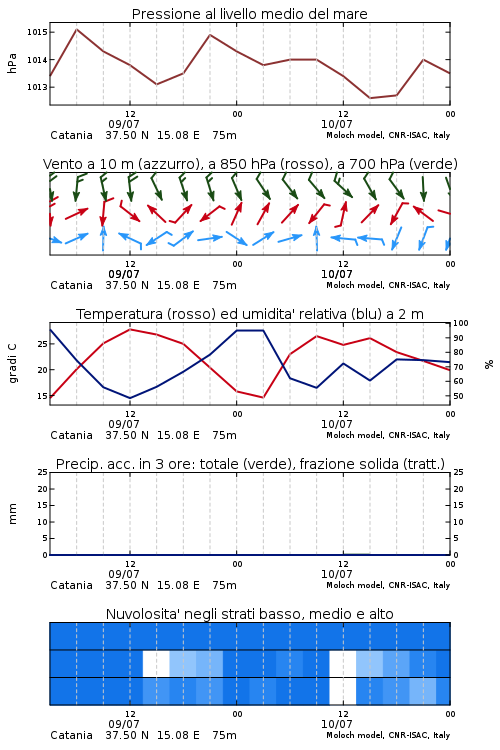 Pressione al livello medio del mare

hPa

1015
1014
1013

12
09/07
00
12
10/07
00

Catania 37.50 N 15.08 E 75m
Moloch model, CNR-ISAC, Italy

Vento a 10 m (azzurro), a 850 hPa (rosso), a 700 hPa (verde)

12
09/07
00
12
10/07
00

Catania 37.50 N 15.08 E 75m
Moloch model, CNR-ISAC, Italy

Temperatura (rosso) ed umidita' relativa (blu) a 2 m

gradi C

25
20
15

100
90
80
70
60
50

%

12
09/07
00
12
10/07
00

Catania 37.50 N 15.08 E 75m
Moloch model, CNR-ISAC, Italy

Precip. acc. in 3 ore: totale (verde), frazione solida (tratt.)

mm

25
20
15
10
5
0

25
20
15
10
5
0

12
09/07
00
12
10/07
00

Catania 37.50 N 15.08 E 75m
Moloch model, CNR-ISAC, Italy

Nuvolosita' negli strati basso, medio e alto

12
09/07
00
12
10/07
00

Catania 37.50 N 15.08 E 75m
Moloch model, CNR-ISAC, Italy